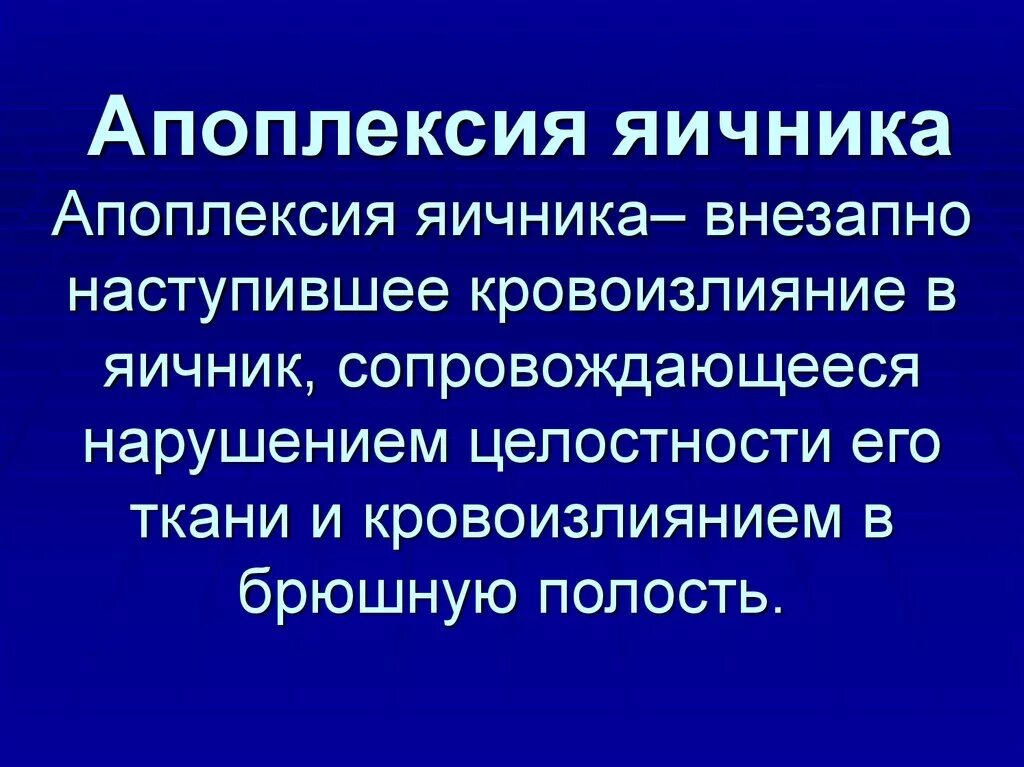 Апоплексия яичника

Апоплексия яичника– внезапно наступившее кровоизлияние в яичник, сопровождающееся нарушением целостности его ткани и кровоизлиянием в брюшную полость.